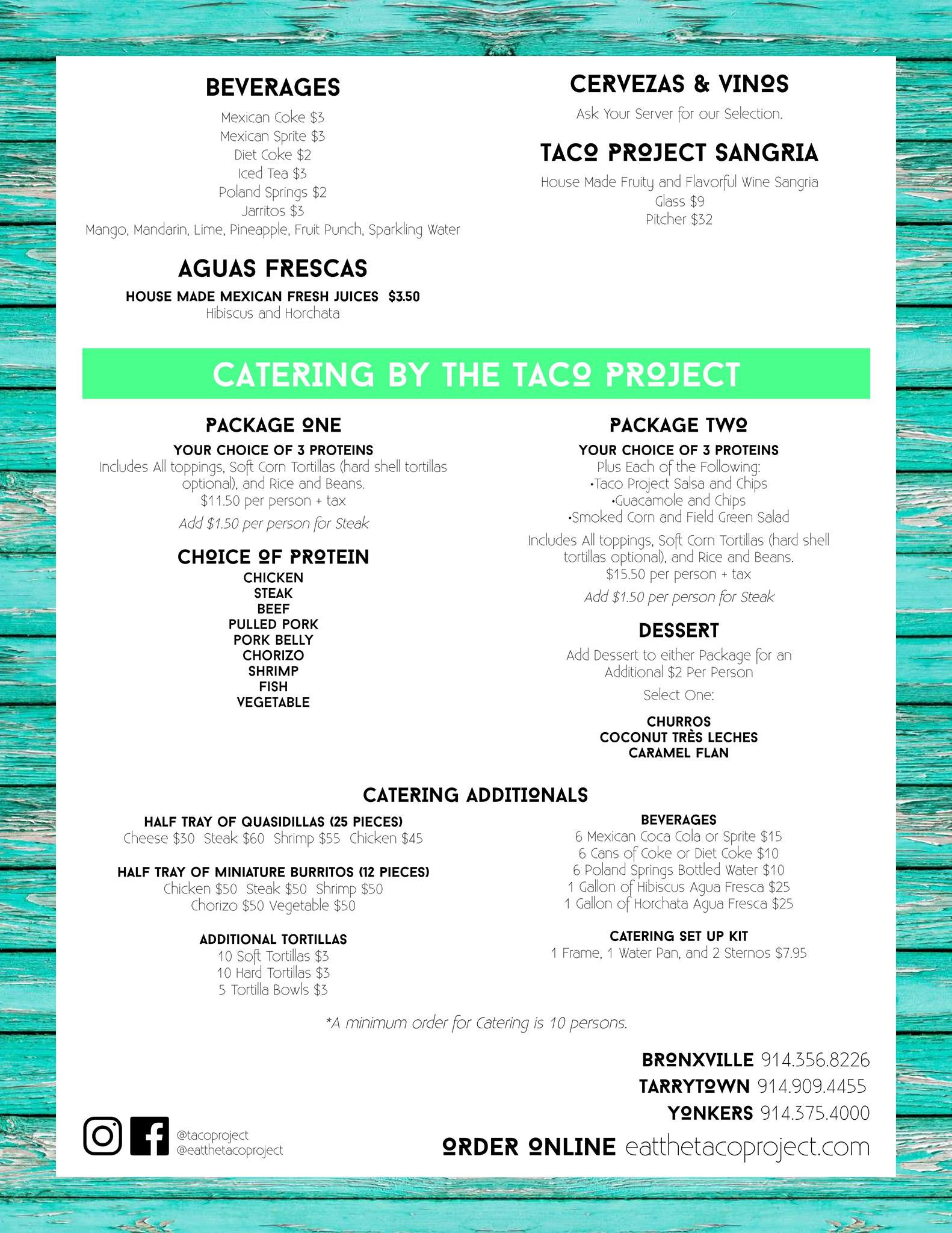 BEVERAGES
Mexican Coke $3
Mexican Sprite $3
Diet Coke $2
Iced Tea $3
Poland Springs $2
Jarritos $3
Mango, Mandarin, Lime, Pineapple, Fruit Punch, Sparkling Water

AGUAS FRESCAS
HOUSE MADE MEXICAN FRESH JUICES $3.50
Hibiscus and Horchata

CERVEZAS & VINOS
Ask Your Server for our Selection.

TACO PROJECT SANGRIA
House Made Fruity and Flavorful Wine Sangria
Glass $9
Pitcher $32

CATERING BY THE TACO PROJECT

PACKAGE ONE
YOUR CHOICE OF 3 PROTEINS
Includes All toppings, Soft Corn Tortillas (hard shell tortillas optional), and Rice and Beans.
$11.50 per person + tax
Add $1.50 per person for Steak

CHOICE OF PROTEIN
CHICKEN
STEAK
BEEF
PULLED PORK
PORK BELLY
CHORIZO
SHRIMP
FISH
VEGETABLE

PACKAGE TWO
YOUR CHOICE OF 3 PROTEINS
Plus Each of the Following:
•Taco Project Salsa and Chips
•Guacamole and Chips
•Smoked Corn and Field Green Salad
Includes All toppings, Soft Corn Tortillas (hard shell tortillas optional), and Rice and Beans.
$15.50 per person + tax
Add $1.50 per person for Steak

DESSERT
Add Dessert to either Package for an Additional $2 Per Person
Select One:
CHURROS
COCONUT TRÈS LECHES
CARAMEL FLAN

CATERING ADDITIONALS
HALF TRAY OF QUASIDILLAS (25 PIECES)
Cheese $30 Steak $60 Shrimp $55 Chicken $45

HALF TRAY OF MINIATURE BURRITOS (12 PIECES)
Chicken $50 Steak $50 Shrimp $50
Chorizo $50 Vegetable $50

ADDITIONAL TORTILLAS
10 Soft Tortillas $3
10 Hard Tortillas $3
5 Tortilla Bowls $3

BEVERAGES
6 Mexican Coca Cola or Sprite $15
6 Cans of Coke or Diet Coke $10
6 Poland Springs Bottled Water $10
1 Gallon of Hibiscus Agua Fresca $25
1 Gallon of Horchata Agua Fresca $25

CATERING SET UP KIT
1 Frame, 1 Water Pan, and 2 Sternos $7.95

*A minimum order for Catering is 10 persons.

BRONXVILLE 914.356.8226
TARRYTOWN 914.909.4455
YONKERS 914.375.4000

@tacoproject
@eatthetacoproject

ORDER ONLINE eatthetacoproject.com